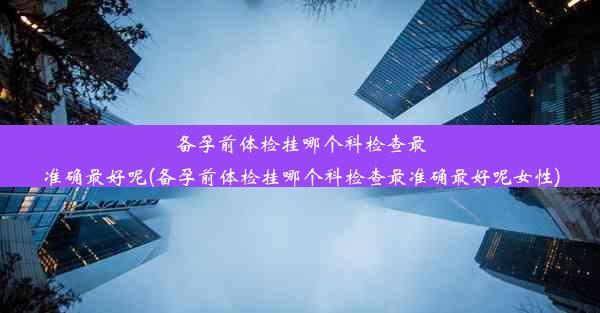 备孕前体检挂哪个科检查最准确最好呢(备孕前体检挂哪个科检查最准确最好呢女性)